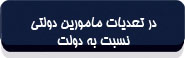 در تعدیات مامورین دولتی نسبت به دولت